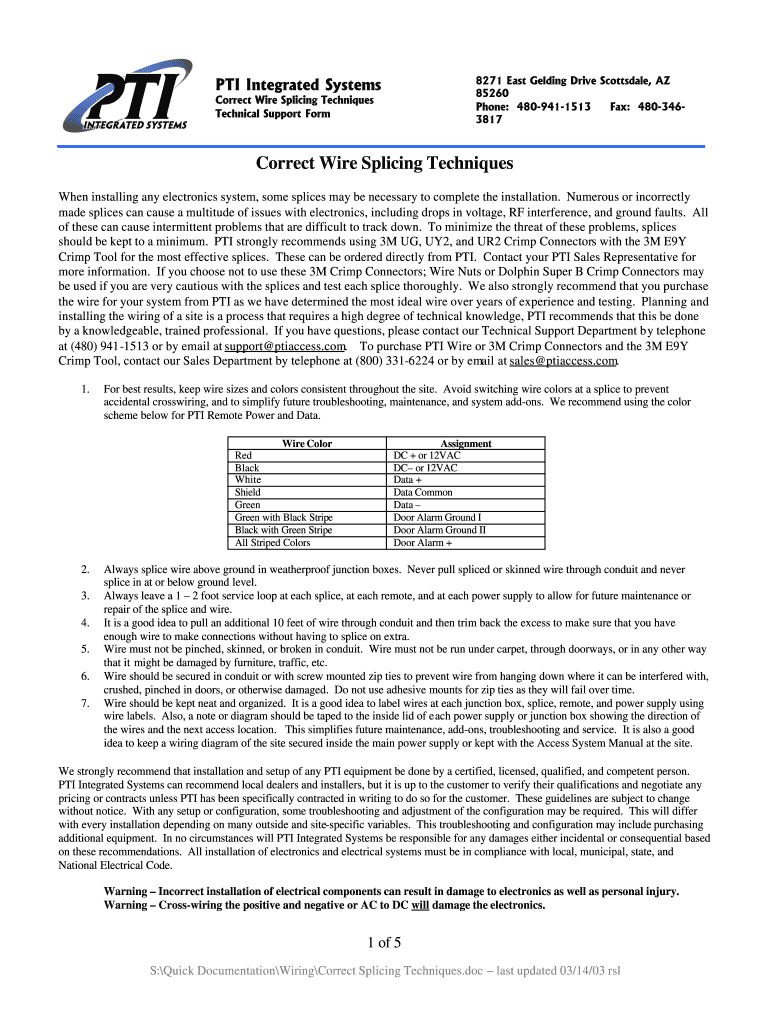 PTI
INTEGRATED SYSTEMS

PTI Integrated Systems
Correct Wire Splicing Techniques
Technical Support Form

8271 East Gelding Drive Scottsdale, AZ 85260
Phone: 480-941-1513 Fax: 480-346-3817

Correct Wire Splicing Techniques

When installing any electronics system, some splices may be necessary to complete the installation. Numerous or incorrectly made splices can cause a multitude of issues with electronics, including drops in voltage, RF interference, and ground faults. All of these can cause intermittent problems that are difficult to track down. To minimize the threat of these problems, splices should be kept to a minimum. PTI strongly recommends using 3M UG, UY2, and UR2 Crimp Connectors with the 3M E9Y Crimp Tool for the most effective splices. These can be ordered directly from PTI. Contact your PTI Sales Representative for more information. If you choose not to use these 3M Crimp Connectors; Wire Nuts or Dolphin Super B Crimp Connectors may be used if you are very cautious with the splices and test each splice thoroughly. We also strongly recommend that you purchase the wire for your system from PTI as we have determined the most ideal wire over years of experience and testing. Planning and installing the wiring of a site is a process that requires a high degree of technical knowledge, PTI recommends that this be done by a knowledgeable, trained professional. If you have questions, please contact our Technical Support Department by telephone at (480) 941-1513 or by email at support@ptiaccess.com. To purchase PTI Wire or 3M Crimp Connectors and the 3M E9Y Crimp Tool, contact our Sales Department by telephone at (800) 331-6224 or by email at sales@ptiaccess.com.

1. For best results, keep wire sizes and colors consistent throughout the site. Avoid switching wire colors at a splice to prevent accidental crosswiring, and to simplify future troubleshooting, maintenance, and system add-ons. We recommend using the color scheme below for PTI Remote Power and Data.

| Wire Color | Assignment |
|---|---|
| Red | DC + or 12VAC |
| Black | DC– or 12VAC |
| White | Data + |
| Shield | Data Common |
| Green | Data – |
| Green with Black Stripe | Door Alarm Ground I |
| Black with Green Stripe | Door Alarm Ground II |
| All Striped Colors | Door Alarm + |

2. Always splice wire above ground in weatherproof junction boxes. Never pull spliced or skinned wire through conduit and never splice in at or below ground level.
3. Always leave a 1 – 2 foot service loop at each splice, at each remote, and at each power supply to allow for future maintenance or repair of the splice and wire.
4. It is a good idea to pull an additional 10 feet of wire through conduit and then trim back the excess to make sure that you have enough wire to make connections without having to splice on extra.
5. Wire must not be pinched, skinned, or broken in conduit. Wire must not be run under carpet, through doorways, or in any other way that it might be damaged by furniture, traffic, etc.
6. Wire should be secured in conduit or with screw mounted zip ties to prevent wire from hanging down where it can be interfered with, crushed, pinched in doors, or otherwise damaged. Do not use adhesive mounts for zip ties as they will fail over time.
7. Wire should be kept neat and organized. It is a good idea to label wires at each junction box, splice, remote, and power supply using wire labels. Also, a note or diagram should be taped to the inside lid of each power supply or junction box showing the direction of the wires and the next access location. This simplifies future maintenance, add-ons, troubleshooting and service. It is also a good idea to keep a wiring diagram of the site secured inside the main power supply or kept with the Access System Manual at the site.

We strongly recommend that installation and setup of any PTI equipment be done by a certified, licensed, qualified, and competent person. PTI Integrated Systems can recommend local dealers and installers, but it is up to the customer to verify their qualifications and negotiate any pricing or contracts unless PTI has been specifically contracted in writing to do so for the customer. These guidelines are subject to change without notice. With any setup or configuration, some troubleshooting and adjustment of the configuration may be required. This will differ with every installation depending on many outside and site-specific variables. This troubleshooting and configuration may include purchasing additional equipment. In no circumstances will PTI Integrated Systems be responsible for any damages either incidental or consequential based on these recommendations. All installation of electronics and electrical systems must be in compliance with local, municipal, state, and National Electrical Code.

Warning – Incorrect installation of electrical components can result in damage to electronics as well as personal injury.
Warning – Cross-wiring the positive and negative or AC to DC will damage the electronics.

1 of 5

S:\Quick Documentation\Wiring\Correct Splicing Techniques.doc – last updated 03/14/03 rsl